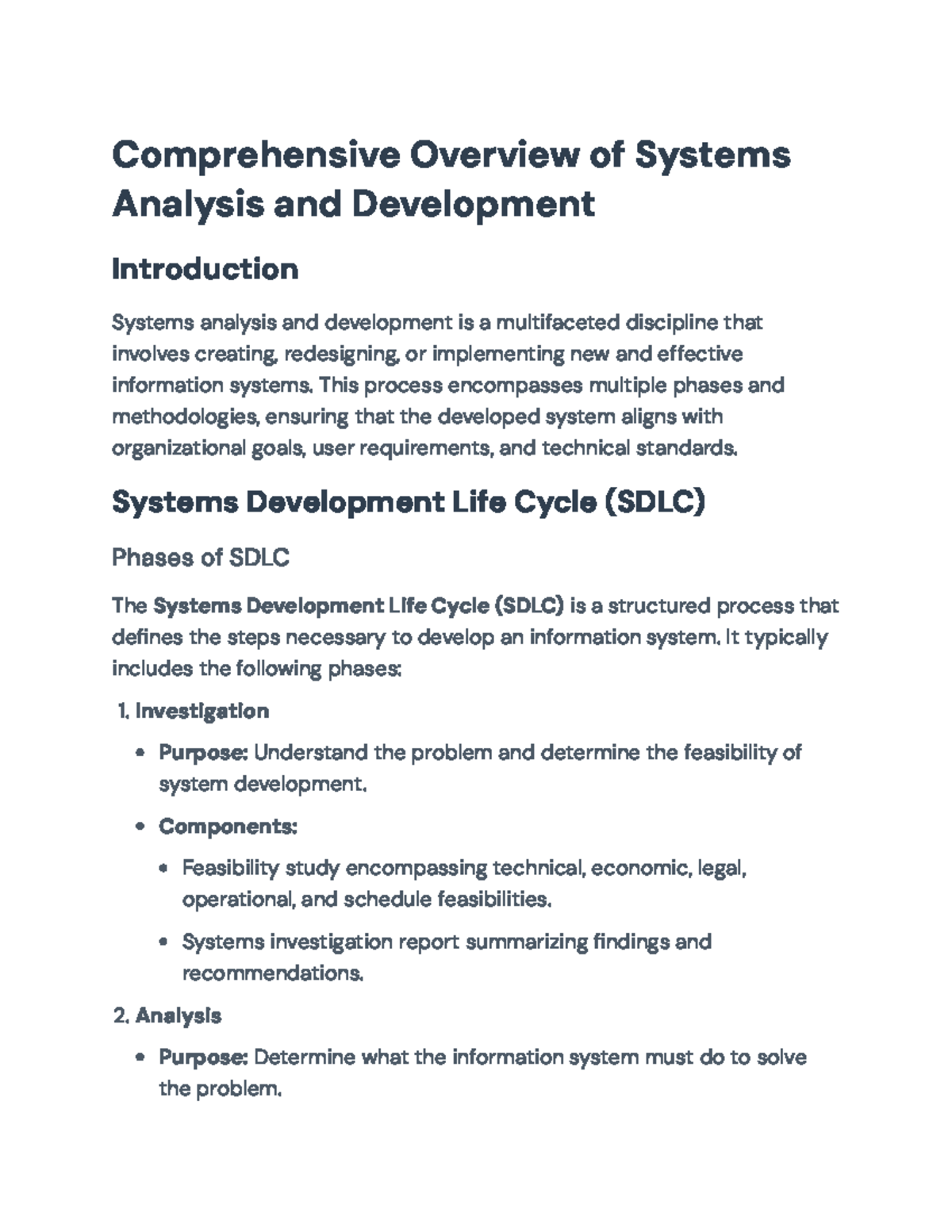 Comprehensive Overview of Systems Analysis and Development

Introduction

Systems analysis and development is a multifaceted discipline that involves creating, redesigning, or implementing new and effective information systems. This process encompasses multiple phases and methodologies, ensuring that the developed system aligns with organizational goals, user requirements, and technical standards.

Systems Development Life Cycle (SDLC)

Phases of SDLC

The Systems Development Life Cycle (SDLC) is a structured process that defines the steps necessary to develop an information system. It typically includes the following phases:

1. Investigation

• Purpose: Understand the problem and determine the feasibility of system development.

• Components:

• Feasibility study encompassing technical, economic, legal, operational, and schedule feasibilities.

• Systems investigation report summarizing findings and recommendations.

2. Analysis

• Purpose: Determine what the information system must do to solve the problem.